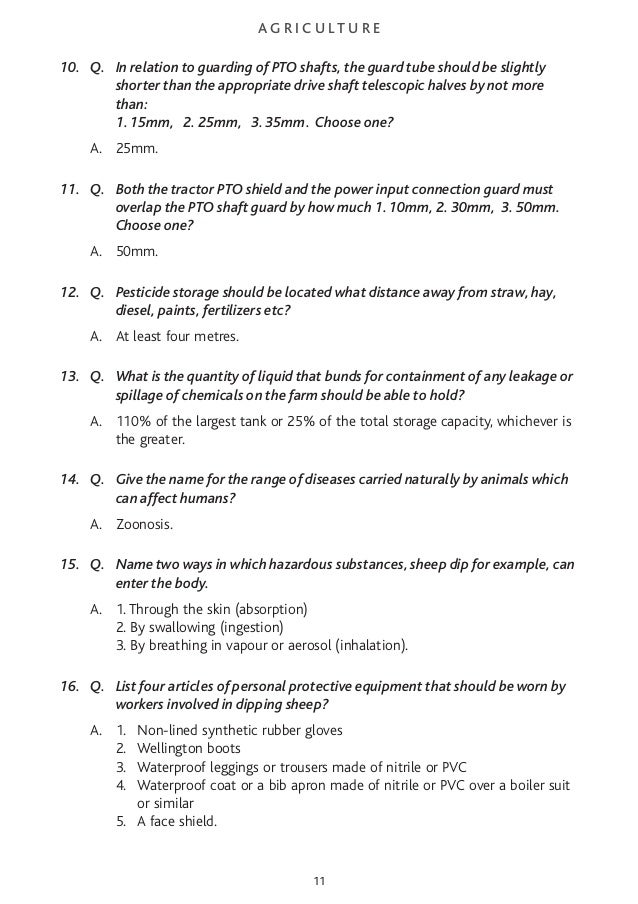 AGRICULTURE

10. Q. In relation to guarding of PTO shafts, the guard tube should be slightly shorter than the appropriate drive shaft telescopic halves by not more than:
1. 15mm, 2. 25mm, 3. 35mm. Choose one?

A. 25mm.

11. Q. Both the tractor PTO shield and the power input connection guard must overlap the PTO shaft guard by how much 1. 10mm, 2. 30mm, 3. 50mm. Choose one?

A. 50mm.

12. Q. Pesticide storage should be located what distance away from straw, hay, diesel, paints, fertilizers etc?

A. At least four metres.

13. Q. What is the quantity of liquid that bunds for containment of any leakage or spillage of chemicals on the farm should be able to hold?

A. 110% of the largest tank or 25% of the total storage capacity, whichever is the greater.

14. Q. Give the name for the range of diseases carried naturally by animals which can affect humans?

A. Zoonosis.

15. Q. Name two ways in which hazardous substances, sheep dip for example, can enter the body.

A. 1. Through the skin (absorption)
2. By swallowing (ingestion)
3. By breathing in vapour or aerosol (inhalation).

16. Q. List four articles of personal protective equipment that should be worn by workers involved in dipping sheep?

A. 1. Non-lined synthetic rubber gloves
2. Wellington boots
3. Waterproof leggings or trousers made of nitrile or PVC
4. Waterproof coat or a bib apron made of nitrile or PVC over a boiler suit or similar
5. A face shield.

11